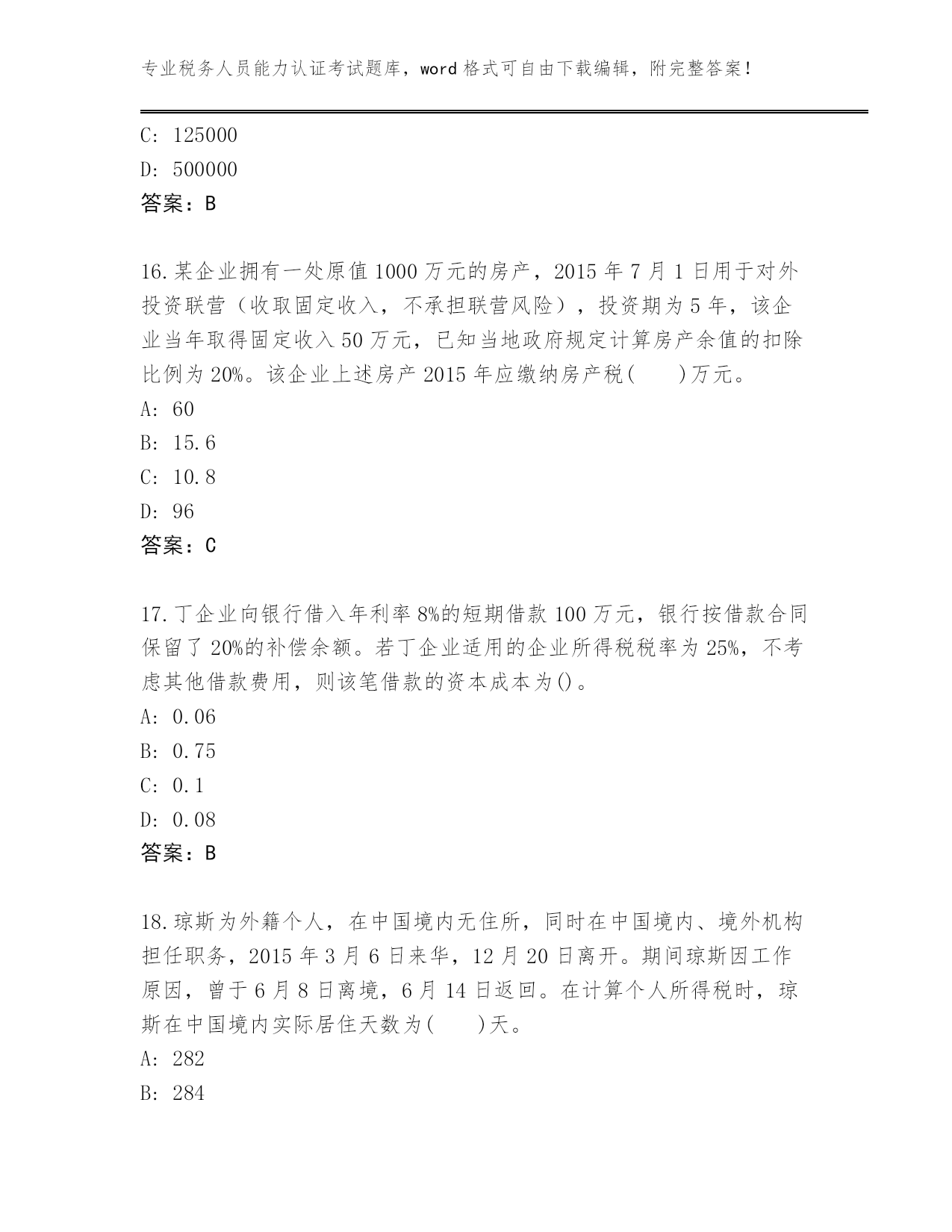 专业税务人员能力认证考试题库，word 格式可自由下载编辑，附完整答案！

C: 125000
D: 500000
答案：B

16.某企业拥有一处原值 1000 万元的房产，2015 年 7 月 1 日用于对外投资联营（收取固定收入，不承担联营风险），投资期为 5 年，该企业当年取得固定收入 50 万元，已知当地政府规定计算房产余值的扣除比例为 20%。该企业上述房产 2015 年应缴纳房产税(　　)万元。
A: 60
B: 15.6
C: 10.8
D: 96
答案：C

17.丁企业向银行借入年利率 8%的短期借款 100 万元，银行按借款合同保留了 20%的补偿余额。若丁企业适用的企业所得税税率为 25%，不考虑其他借款费用，则该笔借款的资本成本为()。
A: 0.06
B: 0.75
C: 0.1
D: 0.08
答案：B

18.琼斯为外籍个人，在中国境内无住所，同时在中国境内、境外机构担任职务，2015 年 3 月 6 日来华，12 月 20 日离开。期间琼斯因工作原因，曾于 6 月 8 日离境，6 月 14 日返回。在计算个人所得税时，琼斯在中国境内实际居住天数为(　　)天。
A: 282
B: 284